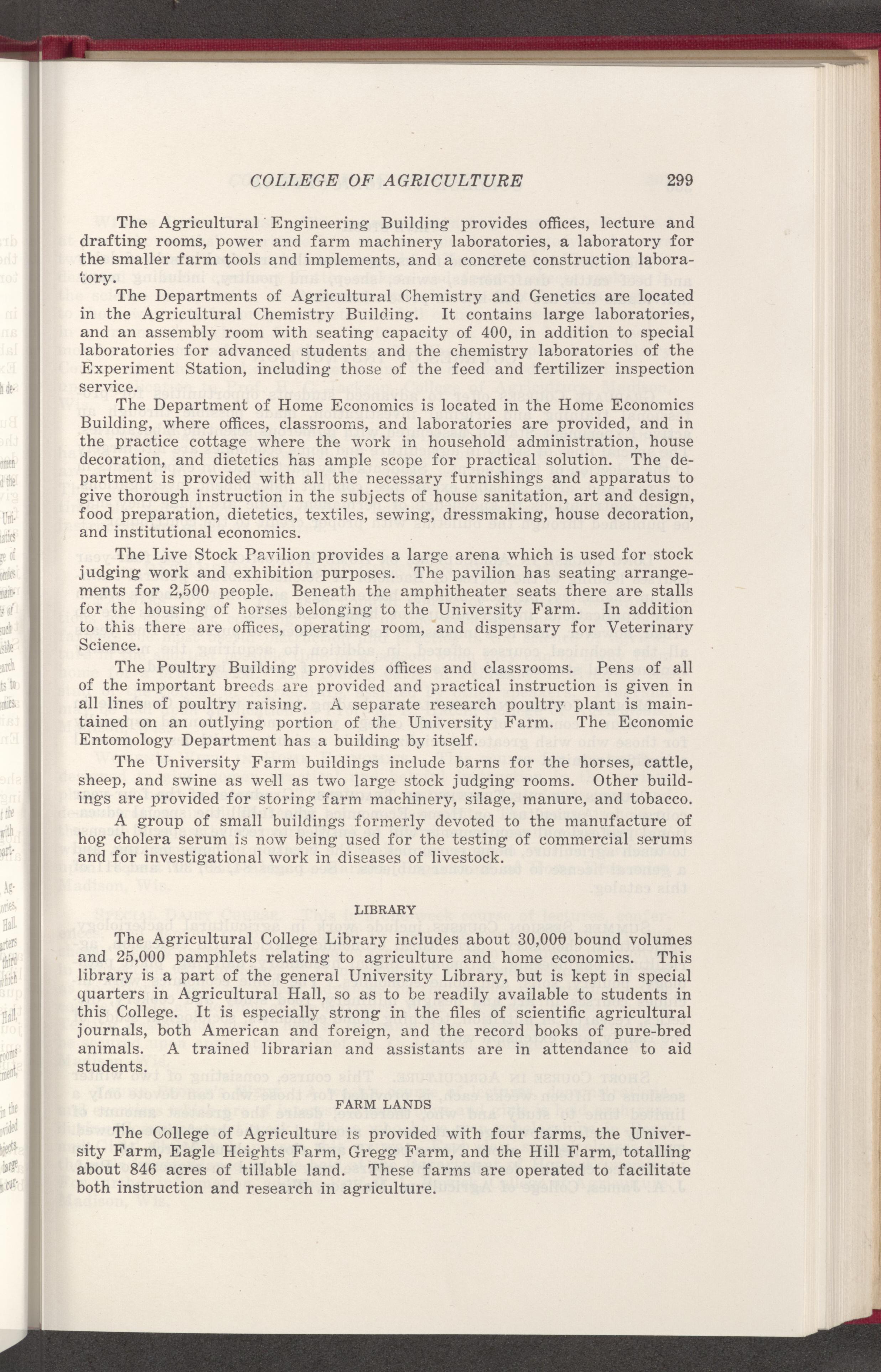 COLLEGE OF AGRICULTURE 299

The Agricultural Engineering Building provides offices, lecture and drafting rooms, power and farm machinery laboratories, a laboratory for the smaller farm tools and implements, and a concrete construction laboratory.

The Departments of Agricultural Chemistry and Genetics are located in the Agricultural Chemistry Building. It contains large laboratories, and an assembly room with seating capacity of 400, in addition to special laboratories for advanced students and the chemistry laboratories of the Experiment Station, including those of the feed and fertilizer inspection service.

The Department of Home Economics is located in the Home Economics Building, where offices, classrooms, and laboratories are provided, and in the practice cottage where the work in household administration, house decoration, and dietetics has ample scope for practical solution. The department is provided with all the necessary furnishings and apparatus to give thorough instruction in the subjects of house sanitation, art and design, food preparation, dietetics, textiles, sewing, dressmaking, house decoration, and institutional economics.

The Live Stock Pavilion provides a large arena which is used for stock judging work and exhibition purposes. The pavilion has seating arrangements for 2,500 people. Beneath the amphitheater seats there are stalls for the housing of horses belonging to the University Farm. In addition to this there are offices, operating room, and dispensary for Veterinary Science.

The Poultry Building provides offices and classrooms. Pens of all of the important breeds are provided and practical instruction is given in all lines of poultry raising. A separate research poultry plant is maintained on an outlying portion of the University Farm. The Economic Entomology Department has a building by itself.

The University Farm buildings include barns for the horses, cattle, sheep, and swine as well as two large stock judging rooms. Other buildings are provided for storing farm machinery, silage, manure, and tobacco.

A group of small buildings formerly devoted to the manufacture of hog cholera serum is now being used for the testing of commercial serums and for investigational work in diseases of livestock.

LIBRARY

The Agricultural College Library includes about 30,000 bound volumes and 25,000 pamphlets relating to agriculture and home economics. This library is a part of the general University Library, but is kept in special quarters in Agricultural Hall, so as to be readily available to students in this College. It is especially strong in the files of scientific agricultural journals, both American and foreign, and the record books of pure-bred animals. A trained librarian and assistants are in attendance to aid students.

FARM LANDS

The College of Agriculture is provided with four farms, the University Farm, Eagle Heights Farm, Gregg Farm, and the Hill Farm, totalling about 846 acres of tillable land. These farms are operated to facilitate both instruction and research in agriculture.